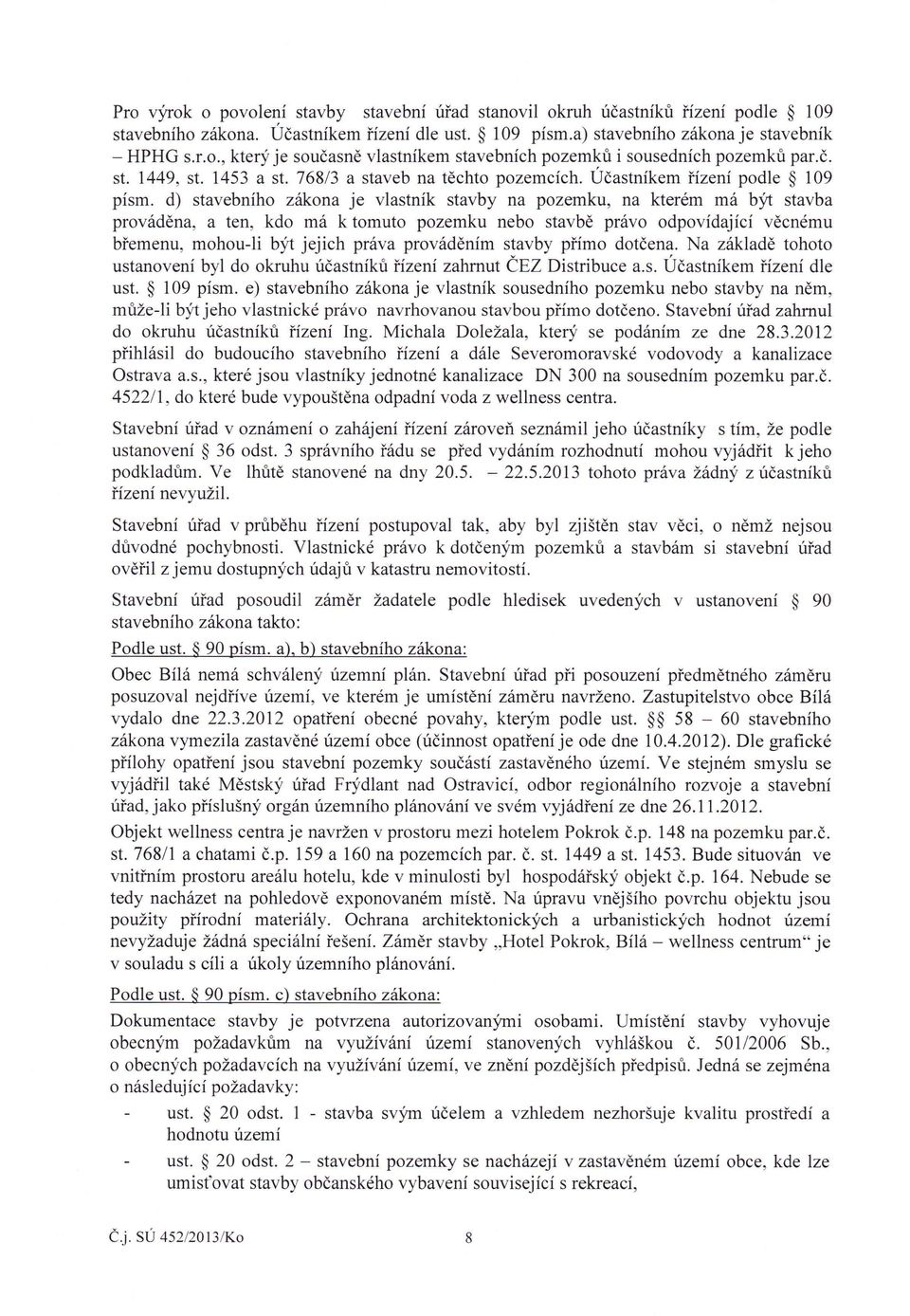 Pro výrok o povolení stavby stavební úřad stanovil okruh účastníků řízení podle § 109 stavebního zákona. Účastníkem řízení dle ust. § 109 písm.a) stavebního zákona je stavebník – HPHG s.r.o., který je současně vlastníkem stavebních pozemků i sousedních pozemků par.č. st. 1449, st. 1453 a st. 768/3 a staveb na těchto pozemcích. Účastníkem řízení podle § 109 písm. d) stavebního zákona je vlastník stavby na pozemku, na kterém má být stavba prováděna, a ten, kdo má k tomuto pozemku nebo stavbě právo odpovídající věcnému břemenu, mohou-li být jejich práva prováděním stavby přímo dotčena. Na základě tohoto ustanovení byl do okruhu účastníků řízení zahrnut ČEZ Distribuce a.s. Účastníkem řízení dle ust. § 109 písm. e) stavebního zákona je vlastník sousedního pozemku nebo stavby na něm, může-li být jeho vlastnické právo navrhovanou stavbou přímo dotčeno. Stavební úřad zahrnul do okruhu účastníků řízení Ing. Michala Doležala, který se podáním ze dne 28.3.2012 přihlásil do budoucího stavebního řízení a dále Severomoravské vodovody a kanalizace Ostrava a.s., které jsou vlastníky jednotné kanalizace DN 300 na sousedním pozemku par.č. 4522/1, do které bude vypouštěna odpadní voda z wellness centra.

Stavební úřad v oznámení o zahájení řízení zároveň seznámil jeho účastníky s tím, že podle ustanovení § 36 odst. 3 správního řádu se před vydáním rozhodnutí mohou vyjádřit k jeho podkladům. Ve lhůtě stanovené na dny 20.5. – 22.5.2013 tohoto práva žádný z účastníků řízení nevyužil.

Stavební úřad v průběhu řízení postupoval tak, aby byl zjištěn stav věci, o němž nejsou důvodné pochybnosti. Vlastnické právo k dotčeným pozemků a stavbám si stavební úřad ověřil z jemu dostupných údajů v katastru nemovitostí.

Stavební úřad posoudil záměr žadatele podle hledisek uvedených v ustanovení § 90 stavebního zákona takto:

Podle ust. § 90 písm. a), b) stavebního zákona:

Obec Bílá nemá schválený územní plán. Stavební úřad při posouzení předmětného záměru posuzoval nejdříve území, ve kterém je umístění záměru navrženo. Zastupitelstvo obce Bílá vydalo dne 22.3.2012 opatření obecné povahy, kterým podle ust. §§ 58 – 60 stavebního zákona vymezila zastavěné území obce (účinnost opatření je ode dne 10.4.2012). Dle grafické přílohy opatření jsou stavební pozemky součástí zastavěného území. Ve stejném smyslu se vyjádřil také Městský úřad Frýdlant nad Ostravicí, odbor regionálního rozvoje a stavební úřad, jako příslušný orgán územního plánování ve svém vyjádření ze dne 26.11.2012.

Objekt wellness centra je navržen v prostoru mezi hotelem Pokrok č.p. 148 na pozemku par.č. st. 768/1 a chatami č.p. 159 a 160 na pozemcích par. č. st. 1449 a st. 1453. Bude situován ve vnitřním prostoru areálu hotelu, kde v minulosti byl hospodářský objekt č.p. 164. Nebude se tedy nacházet na pohledově exponovaném místě. Na úpravu vnějšího povrchu objektu jsou použity přírodní materiály. Ochrana architektonických a urbanistických hodnot území nevyžaduje žádná speciální řešení. Záměr stavby „Hotel Pokrok, Bílá – wellness centrum“ je v souladu s cíli a úkoly územního plánování.

Podle ust. § 90 písm. c) stavebního zákona:

Dokumentace stavby je potvrzena autorizovanými osobami. Umístění stavby vyhovuje obecným požadavkům na využívání území stanovených vyhláškou č. 501/2006 Sb., o obecných požadavcích na využívání území, ve znění pozdějších předpisů. Jedná se zejména o následující požadavky:

- ust. § 20 odst. 1 - stavba svým účelem a vzhledem nezhoršuje kvalitu prostředí a hodnotu území
- ust. § 20 odst. 2 – stavební pozemky se nacházejí v zastavěném území obce, kde lze umisťovat stavby občanského vybavení související s rekreací,

Č.j. SÚ 452/2013/Ko 8